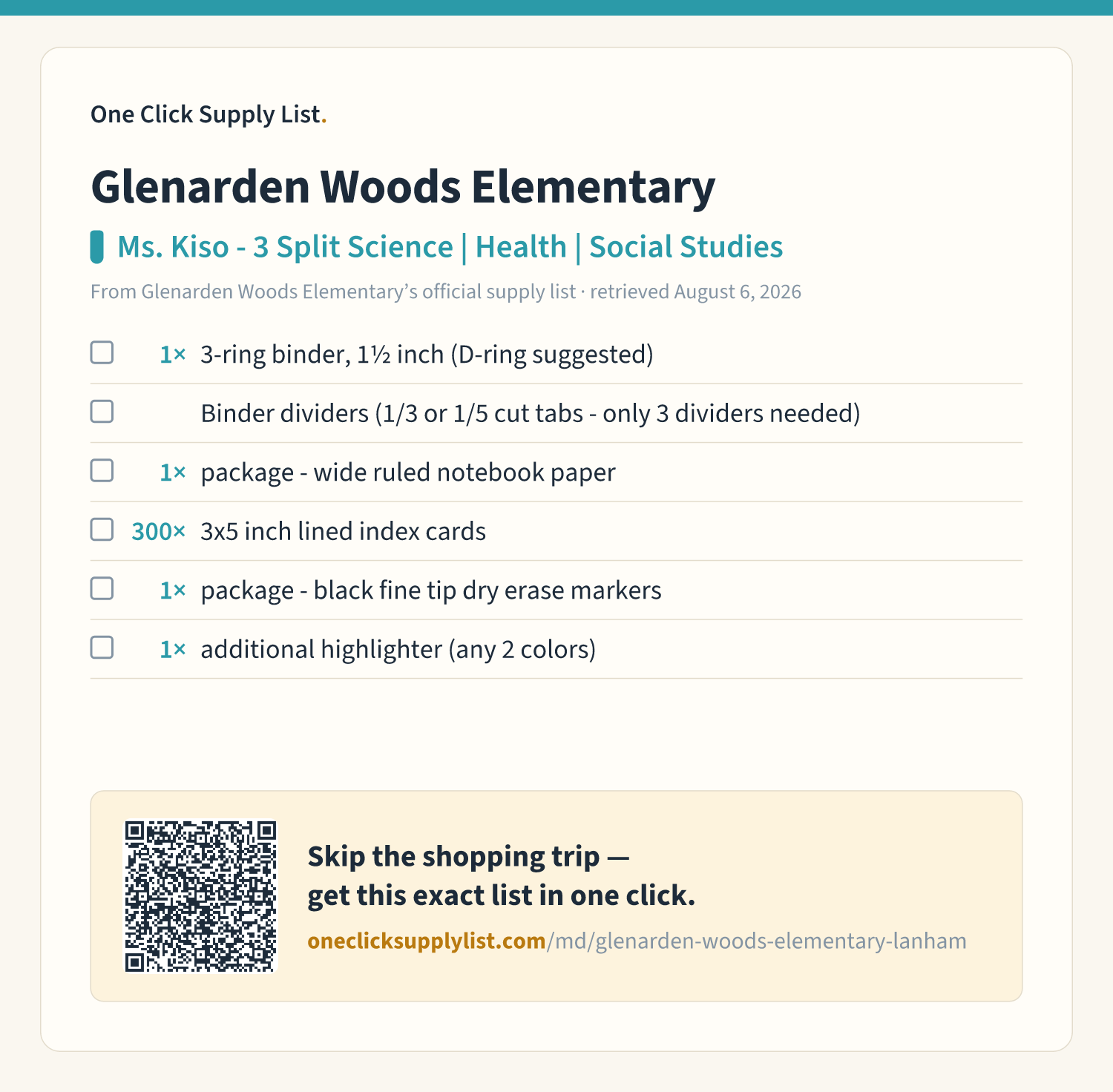 One Click Supply List.

Glenarden Woods Elementary

Ms. Kiso - 3 Split Science | Health | Social Studies

From Glenarden Woods Elementary's official supply list · retrieved August 6, 2026

☐ 1× 3-ring binder, 1½ inch (D-ring suggested)
☐ Binder dividers (1/3 or 1/5 cut tabs - only 3 dividers needed)
☐ 1× package - wide ruled notebook paper
☐ 300× 3x5 inch lined index cards
☐ 1× package - black fine tip dry erase markers
☐ 1× additional highlighter (any 2 colors)

Skip the shopping trip —
get this exact list in one click.

oneclicksupplylist.com/md/glenarden-woods-elementary-lanham